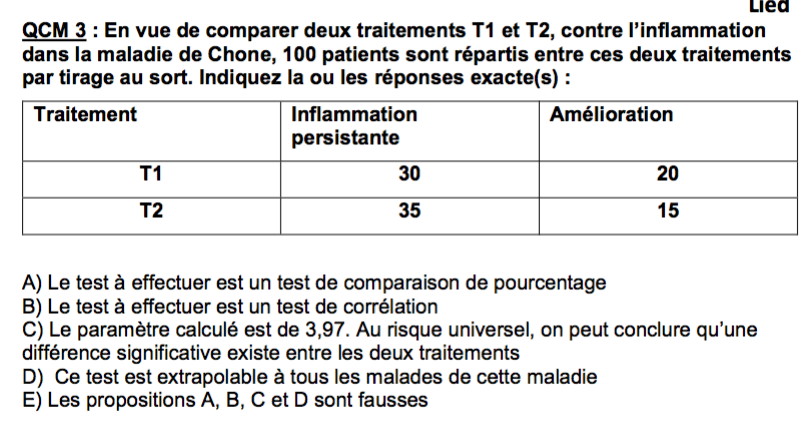 Lied

QCM 3 : En vue de comparer deux traitements T1 et T2, contre l'inflammation dans la maladie de Chone, 100 patients sont répartis entre ces deux traitements par tirage au sort. Indiquez la ou les réponses exacte(s) :

| Traitement | Inflammation persistante | Amélioration |
|---|---|---|
| T1 | 30 | 20 |
| T2 | 35 | 15 |

A) Le test à effectuer est un test de comparaison de pourcentage
B) Le test à effectuer est un test de corrélation
C) Le paramètre calculé est de 3,97. Au risque universel, on peut conclure qu'une différence significative existe entre les deux traitements
D) Ce test est extrapolable à tous les malades de cette maladie
E) Les propositions A, B, C et D sont fausses